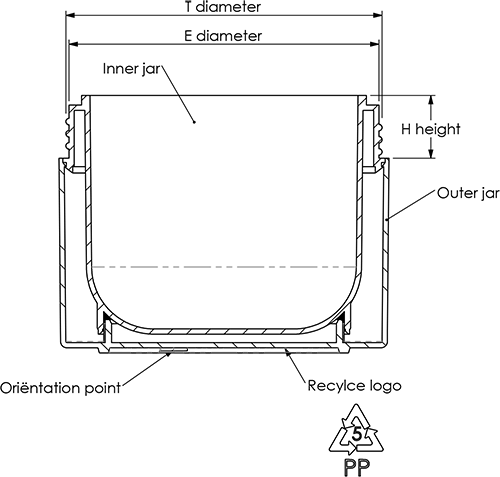 T diameter
E diameter
Inner jar
H height
Outer jar
Oriëntation point
Recylce logo
5
PP